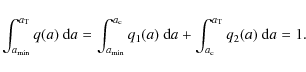 $\int_{a_{\min}}^{a_{\mathrm{T}}} q(a)\,\mathrm{d}a = \int_{a_{\min}}^{a_{\mathrm{c}}} q_1(a)\,\mathrm{d}a + \int_{a_{\mathrm{c}}}^{a_{\mathrm{T}}} q_2(a)\,\mathrm{d}a = 1.$